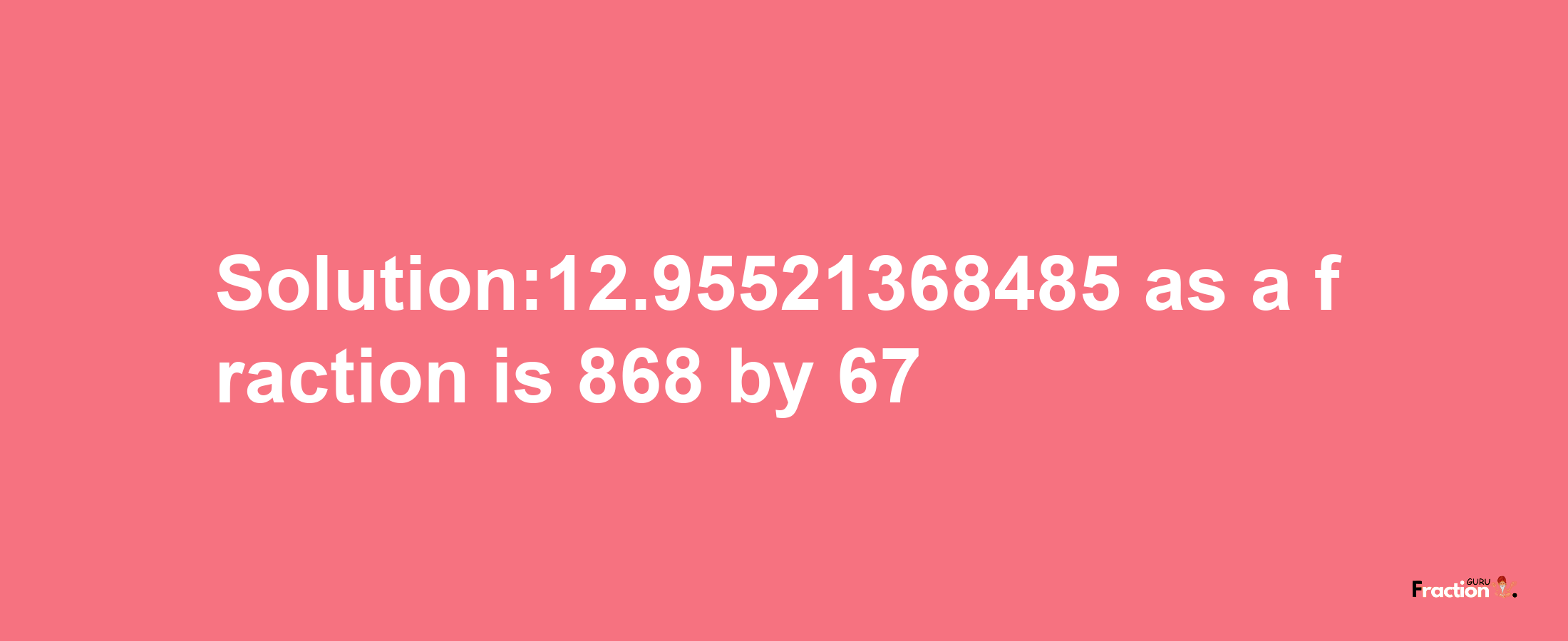 Solution:12.95521368485 as a fraction is 868 by 67

Fraction GURU